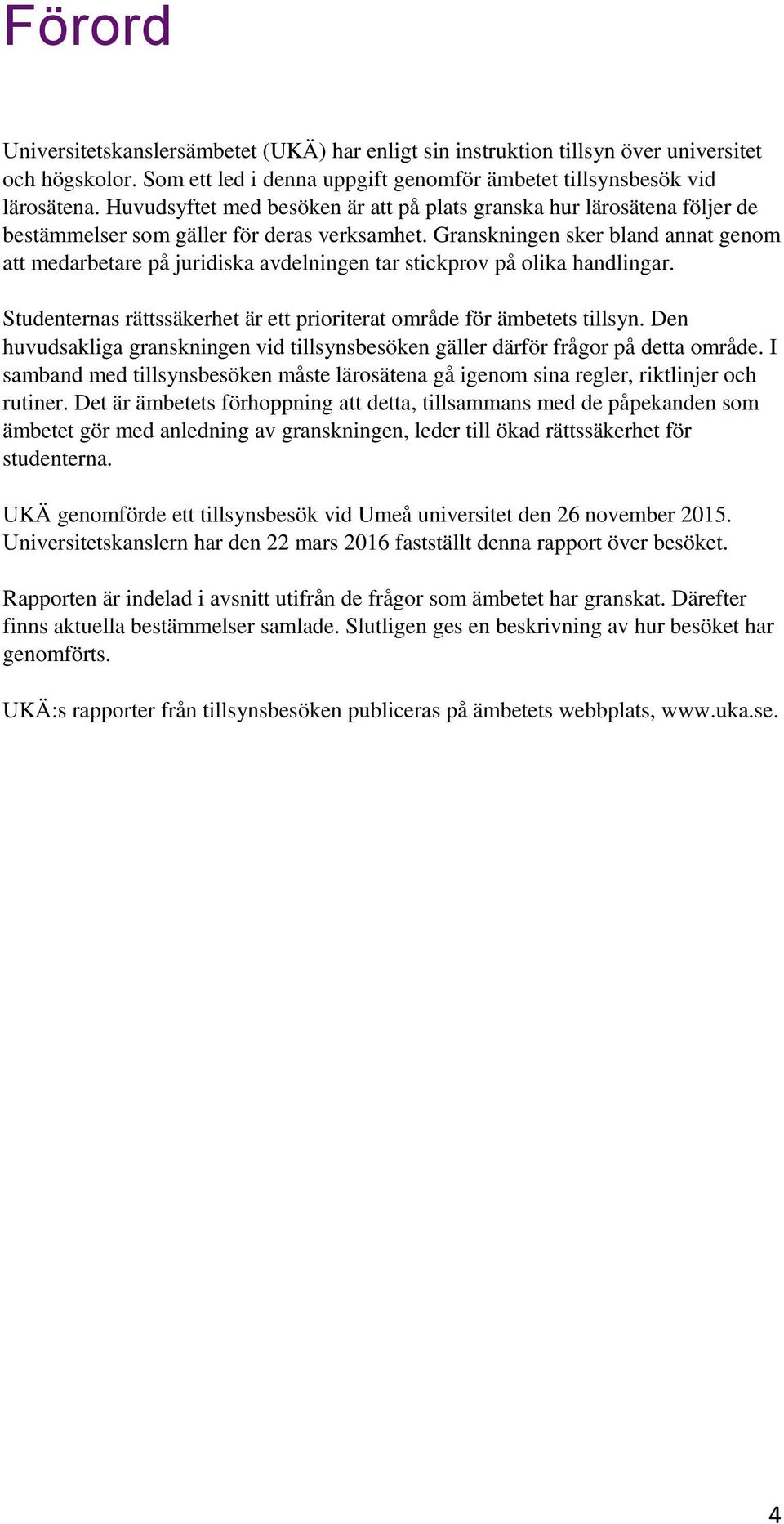 Förord

Universitetskanslersämbetet (UKÄ) har enligt sin instruktion tillsyn över universitet och högskolor. Som ett led i denna uppgift genomför ämbetet tillsynsbesök vid lärosätena. Huvudsyftet med besöken är att på plats granska hur lärosätena följer de bestämmelser som gäller för deras verksamhet. Granskningen sker bland annat genom att medarbetare på juridiska avdelningen tar stickprov på olika handlingar.

Studenternas rättssäkerhet är ett prioriterat område för ämbetets tillsyn. Den huvudsakliga granskningen vid tillsynsbesöken gäller därför frågor på detta område. I samband med tillsynsbesöken måste lärosätena gå igenom sina regler, riktlinjer och rutiner. Det är ämbetets förhoppning att detta, tillsammans med de påpekanden som ämbetet gör med anledning av granskningen, leder till ökad rättssäkerhet för studenterna.

UKÄ genomförde ett tillsynsbesök vid Umeå universitet den 26 november 2015. Universitetskanslern har den 22 mars 2016 fastställt denna rapport över besöket.

Rapporten är indelad i avsnitt utifrån de frågor som ämbetet har granskat. Därefter finns aktuella bestämmelser samlade. Slutligen ges en beskrivning av hur besöket har genomförts.

UKÄ:s rapporter från tillsynsbesöken publiceras på ämbetets webbplats, www.uka.se.

4